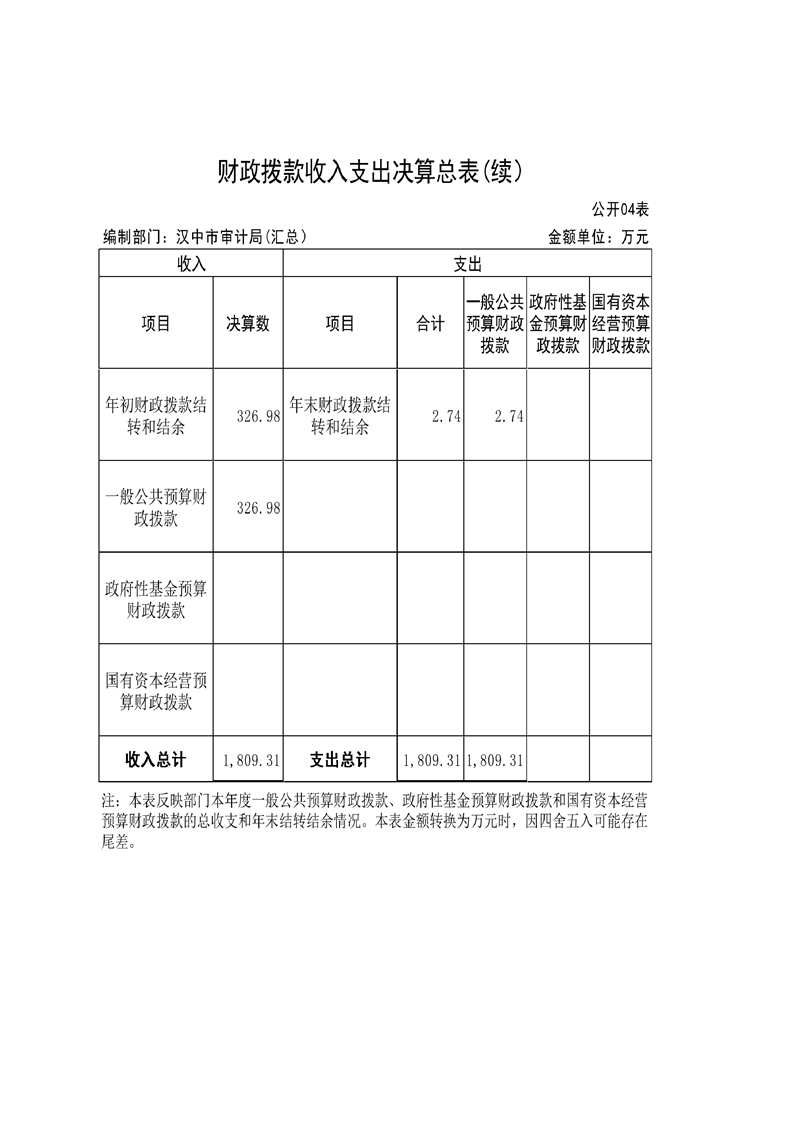 财政拨款收入支出决算总表(续)

公开04表

编制部门：汉中市审计局(汇总)

金额单位：万元

| 收入 | | 支出 | | | | |
|---|---|---|---|---|---|---|
| 项目 | 决算数 | 项目 | 合计 | 一般公共预算财政拨款 | 政府性基金预算财政拨款 | 国有资本经营预算财政拨款 |
| 年初财政拨款结转和结余 | 326.98 | 年末财政拨款结转和结余 | 2.74 | 2.74 | | |
| 一般公共预算财政拨款 | 326.98 | | | | | |
| 政府性基金预算财政拨款 | | | | | | |
| 国有资本经营预算财政拨款 | | | | | | |
| 收入总计 | 1,809.31 | 支出总计 | 1,809.31 | 1,809.31 | | |

注：本表反映部门本年度一般公共预算财政拨款、政府性基金预算财政拨款和国有资本经营预算财政拨款的总收支和年末结转结余情况。本表金额转换为万元时，因四舍五入可能存在尾差。